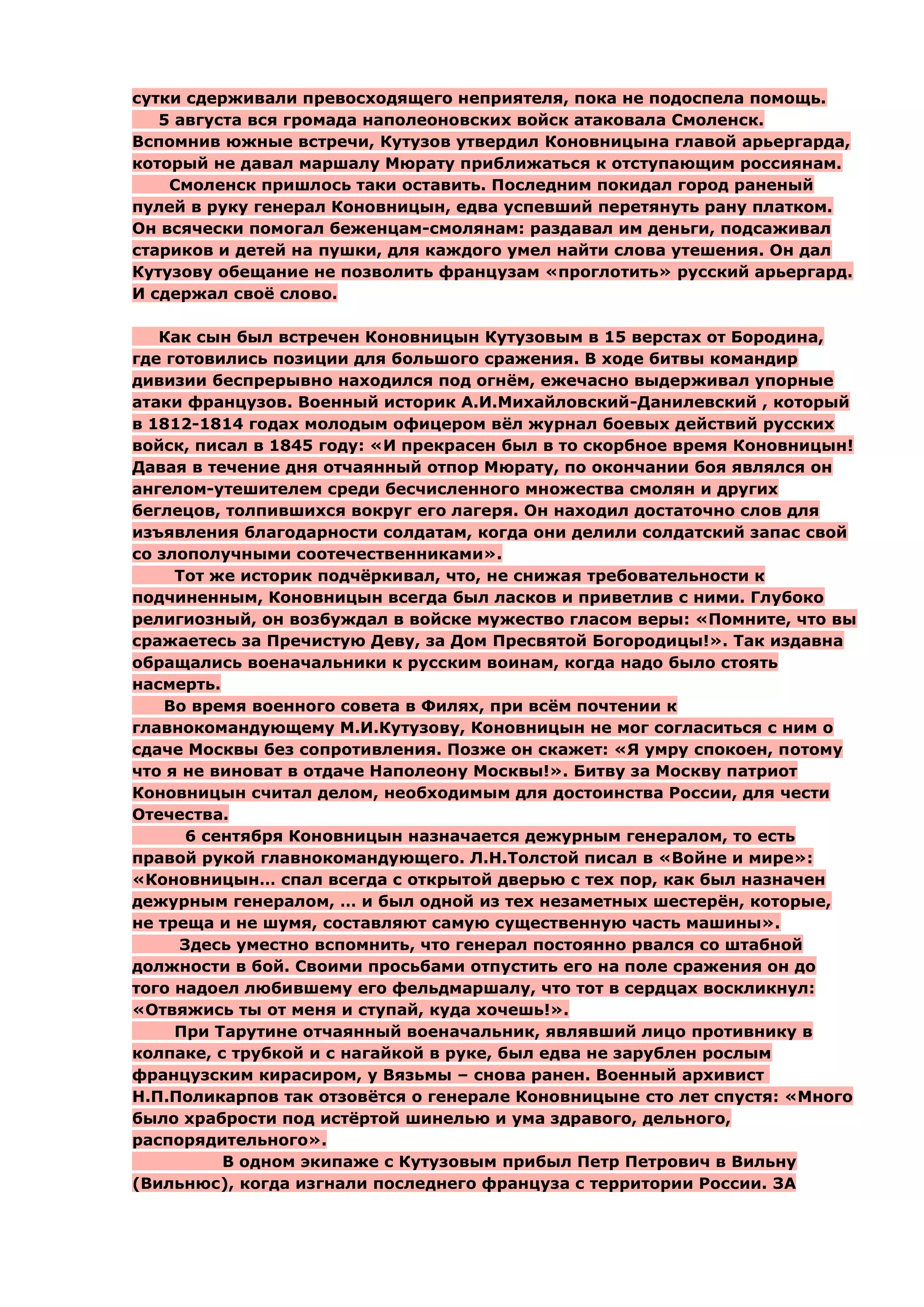 сутки сдерживали превосходящего неприятеля, пока не подоспела помощь.
5 августа вся громада наполеоновских войск атаковала Смоленск. Вспомнив южные встречи, Кутузов утвердил Коновницына главой арьергарда, который не давал маршалу Мюрату приближаться к отступающим россиянам.
Смоленск пришлось таки оставить. Последним покидал город раненый пулей в руку генерал Коновницын, едва успевший перетянуть рану платком. Он всячески помогал беженцам-смолянам: раздавал им деньги, подсаживал стариков и детей на пушки, для каждого умел найти слова утешения. Он дал Кутузову обещание не позволить французам «проглотить» русский арьергард. И сдержал своё слово.

Как сын был встречен Коновницын Кутузовым в 15 верстах от Бородина, где готовились позиции для большого сражения. В ходе битвы командир дивизии беспрерывно находился под огнём, ежечасно выдерживал упорные атаки французов. Военный историк А.И.Михайловский-Данилевский , который в 1812-1814 годах молодым офицером вёл журнал боевых действий русских войск, писал в 1845 году: «И прекрасен был в то скорбное время Коновницын! Давая в течение дня отчаянный отпор Мюрату, по окончании боя являлся он ангелом-утешителем среди бесчисленного множества смолян и других беглецов, толпившихся вокруг его лагеря. Он находил достаточно слов для изъявления благодарности солдатам, когда они делили солдатский запас свой со злополучными соотечественниками».
Тот же историк подчёркивал, что, не снижая требовательности к подчиненным, Коновницын всегда был ласков и приветлив с ними. Глубоко религиозный, он возбуждал в войске мужество гласом веры: «Помните, что вы сражаетесь за Пречистую Деву, за Дом Пресвятой Богородицы!». Так издавна обращались военачальники к русским воинам, когда надо было стоять насмерть.
Во время военного совета в Филях, при всём почтении к главнокомандующему М.И.Кутузову, Коновницын не мог согласиться с ним о сдаче Москвы без сопротивления. Позже он скажет: «Я умру спокоен, потому что я не виноват в отдаче Наполеону Москвы!». Битву за Москву патриот Коновницын считал делом, необходимым для достоинства России, для чести Отечества.
6 сентября Коновницын назначается дежурным генералом, то есть правой рукой главнокомандующего. Л.Н.Толстой писал в «Войне и мире»: «Коновницын… спал всегда с открытой дверью с тех пор, как был назначен дежурным генералом, … и был одной из тех незаметных шестерён, которые, не треща и не шумя, составляют самую существенную часть машины».
Здесь уместно вспомнить, что генерал постоянно рвался со штабной должности в бой. Своими просьбами отпустить его на поле сражения он до того надоел любившему его фельдмаршалу, что тот в сердцах воскликнул: «Отвяжись ты от меня и ступай, куда хочешь!».
При Тарутине отчаянный военачальник, являвший лицо противнику в колпаке, с трубкой и с нагайкой в руке, был едва не зарублен рослым французским кирасиром, у Вязьмы – снова ранен. Военный архивист Н.П.Поликарпов так отзовётся о генерале Коновницыне сто лет спустя: «Много было храбрости под истёртой шинелью и ума здравого, дельного, распорядительного».
В одном экипаже с Кутузовым прибыл Петр Петрович в Вильну (Вильнюс), когда изгнали последнего француза с территории России. ЗА